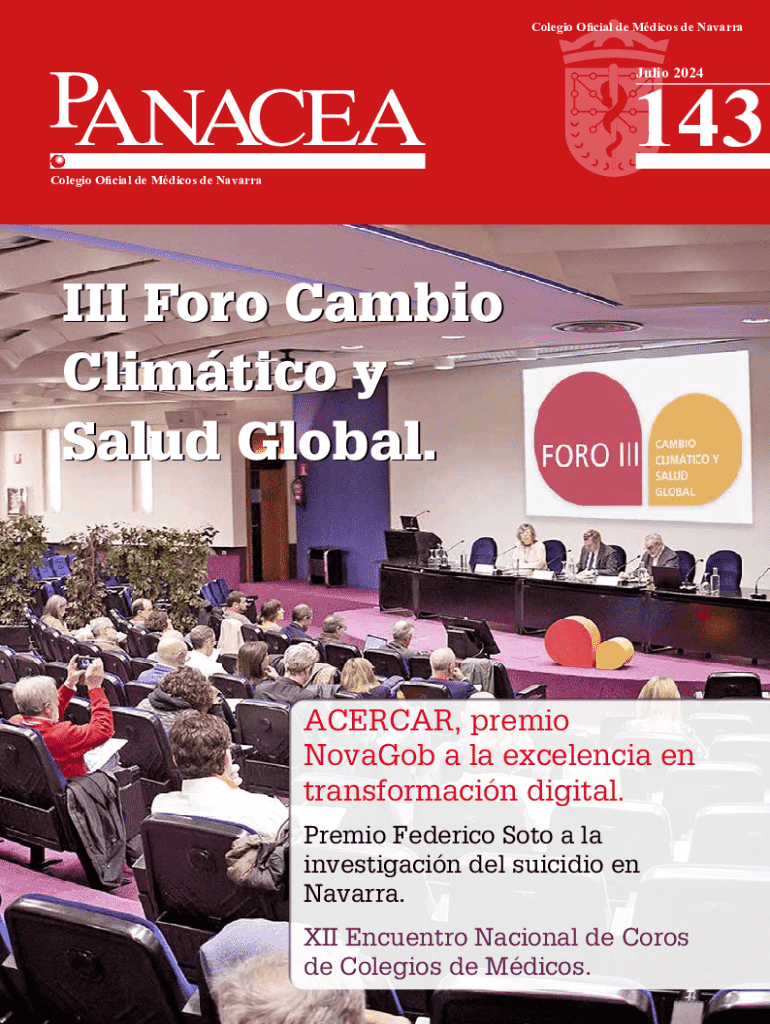 Colegio Oficial de Médicos de Navarra

PANACEA

Colegio Oficial de Médicos de Navarra

Julio 2024

143

III Foro Cambio Climático y Salud Global.

FORO III

CAMBIO CLIMÁTICO Y SALUD GLOBAL

ACERCAR, premio NovaGob a la excelencia en transformación digital.

Premio Federico Soto a la investigación del suicidio en Navarra.

XII Encuentro Nacional de Coros de Colegios de Médicos.